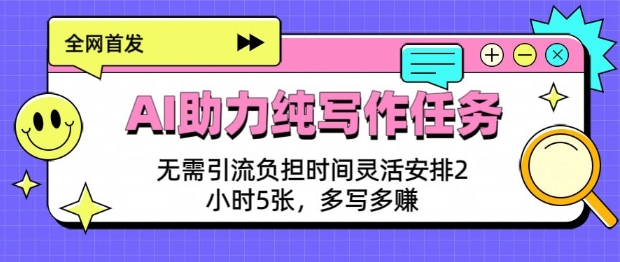 全网首发

AI助力纯写作任务

无需引流负担时间灵活安排2小时5张，多写多赚